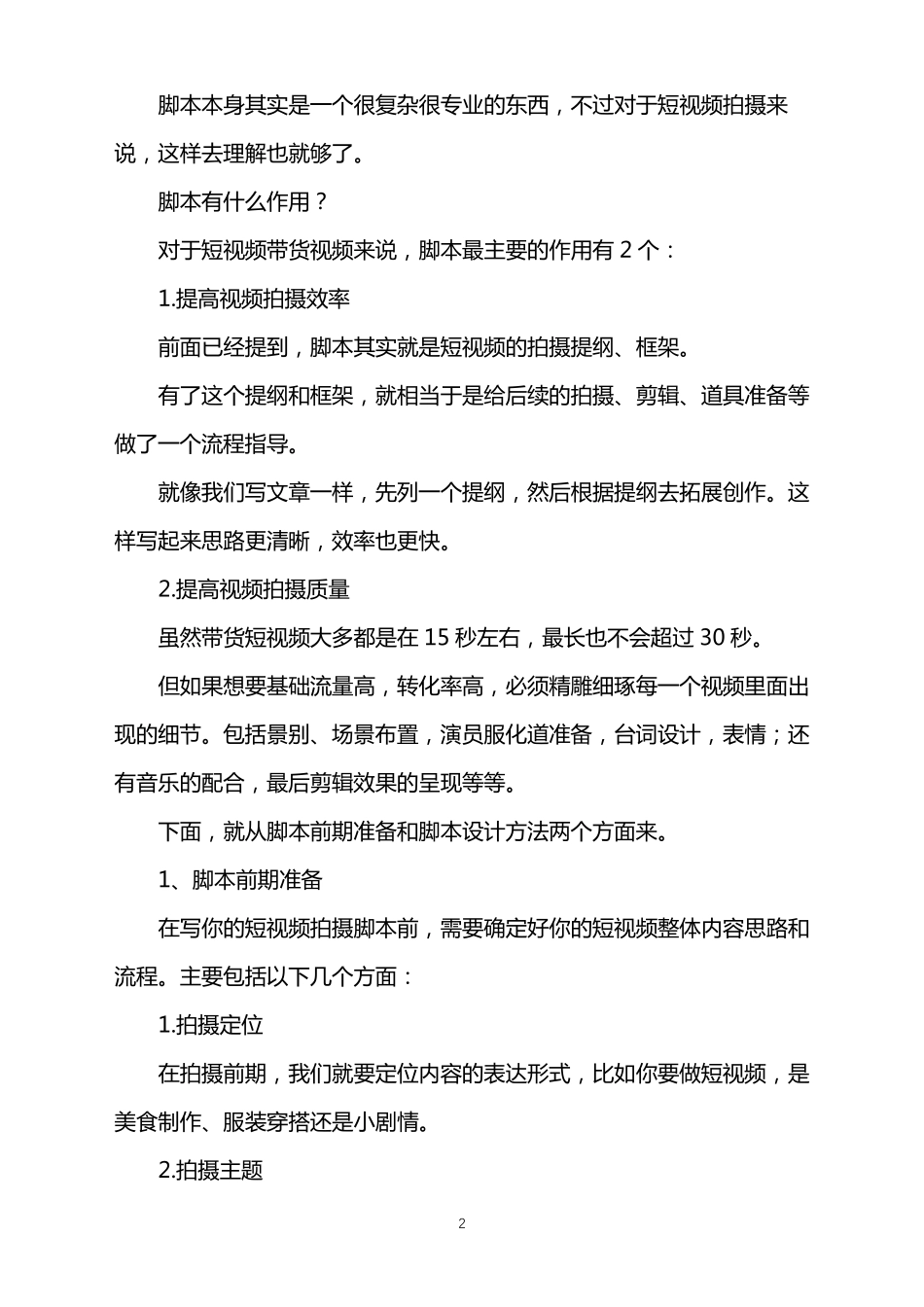 脚本本身其实是一个很复杂很专业的东西，不过对于短视频拍摄来说，这样去理解也就够了。

脚本有什么作用？

对于短视频带货视频来说，脚本最主要的作用有 2 个：

1.提高视频拍摄效率

前面已经提到，脚本其实就是短视频的拍摄提纲、框架。

有了这个提纲和框架，就相当于是给后续的拍摄、剪辑、道具准备等做了一个流程指导。

就像我们写文章一样，先列一个提纲，然后根据提纲去拓展创作。这样写起来思路更清晰，效率也更快。

2.提高视频拍摄质量

虽然带货短视频大多都是在 15 秒左右，最长也不会超过 30 秒。

但如果想要基础流量高，转化率高，必须精雕细琢每一个视频里面出现的细节。包括景别、场景布置，演员服化道准备，台词设计，表情；还有音乐的配合，最后剪辑效果的呈现等等。

下面，就从脚本前期准备和脚本设计方法两个方面来。

1、脚本前期准备

在写你的短视频拍摄脚本前，需要确定好你的短视频整体内容思路和流程。主要包括以下几个方面：

1.拍摄定位

在拍摄前期，我们就要定位内容的表达形式，比如你要做短视频，是美食制作、服装穿搭还是小剧情。

2.拍摄主题

2